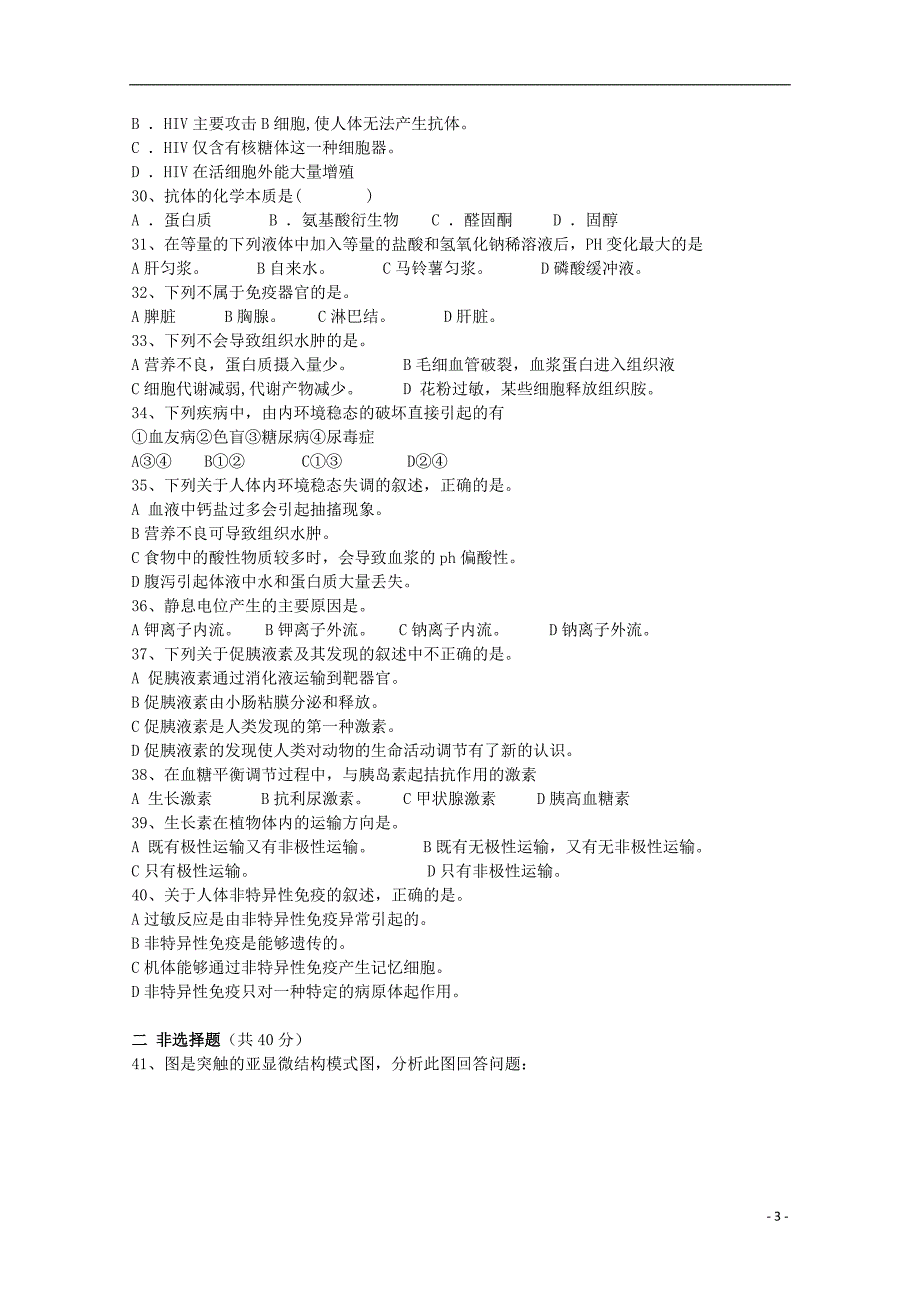 B．HIV 主要攻击 B 细胞,使人体无法产生抗体。
C．HIV 仅含有核糖体这一种细胞器。
D．HIV 在活细胞外能大量增殖
30、抗体的化学本质是(　　　)
A．蛋白质　　B．氨基酸衍生物　　C．醛固酮　　D．固醇
31、在等量的下列液体中加入等量的盐酸和氢氧化钠稀溶液后，PH 变化最大的是
A 肝匀浆。　　B 自来水。　　C 马铃薯匀浆。　　D 磷酸缓冲液。
32、下列不属于免疫器官的是。
A 脾脏　　B 胸腺。　　C 淋巴结。　　D 肝脏。
33、下列不会导致组织水肿的是。
A 营养不良，蛋白质摄入量少。　　B 毛细血管破裂，血浆蛋白进入组织液
C 细胞代谢减弱,代谢产物减少。　　D 花粉过敏，某些细胞释放组织胺。
34、下列疾病中，由内环境稳态的破坏直接引起的有
①血友病②色盲③糖尿病④尿毒症
A③④　　B①②　　C①③　　D②④
35、下列关于人体内环境稳态失调的叙述，正确的是。
A 血液中钙盐过多会引起抽搐现象。
B 营养不良可导致组织水肿。
C 食物中的酸性物质较多时，会导致血浆的 ph 偏酸性。
D 腹泻引起体液中水和蛋白质大量丢失。
36、静息电位产生的主要原因是。
A 钾离子内流。　　B 钾离子外流。　　C 钠离子内流。　　D 钠离子外流。
37、下列关于促胰液素及其发现的叙述中不正确的是。
A 促胰液素通过消化液运输到靶器官。
B 促胰液素由小肠粘膜分泌和释放。
C 促胰液素是人类发现的第一种激素。
D 促胰液素的发现使人类对动物的生命活动调节有了新的认识。
38、在血糖平衡调节过程中，与胰岛素起拮抗作用的激素
A 生长激素　　B 抗利尿激素。　　C 甲状腺激素　　D 胰高血糖素
39、生长素在植物体内的运输方向是。
A 既有极性运输又有非极性运输。　　B 既有无极性运输，又有无非极性运输。
C 只有极性运输。　　D 只有非极性运输。
40、关于人体非特异性免疫的叙述，正确的是。
A 过敏反应是由非特异性免疫异常引起的。
B 非特异性免疫是能够遗传的。
C 机体能够通过非特异性免疫产生记忆细胞。
D 非特异性免疫只对一种特定的病原体起作用。

二 非选择题（共 40 分）
41、图是突触的亚显微结构模式图，分析此图回答问题：

- 3 -